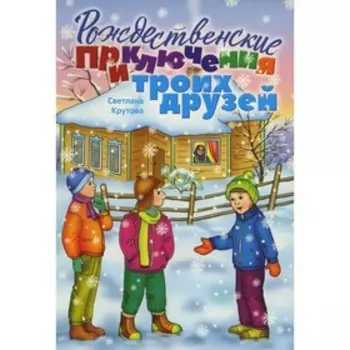 Рождественские приключения троих друзей

Светлана Крутова